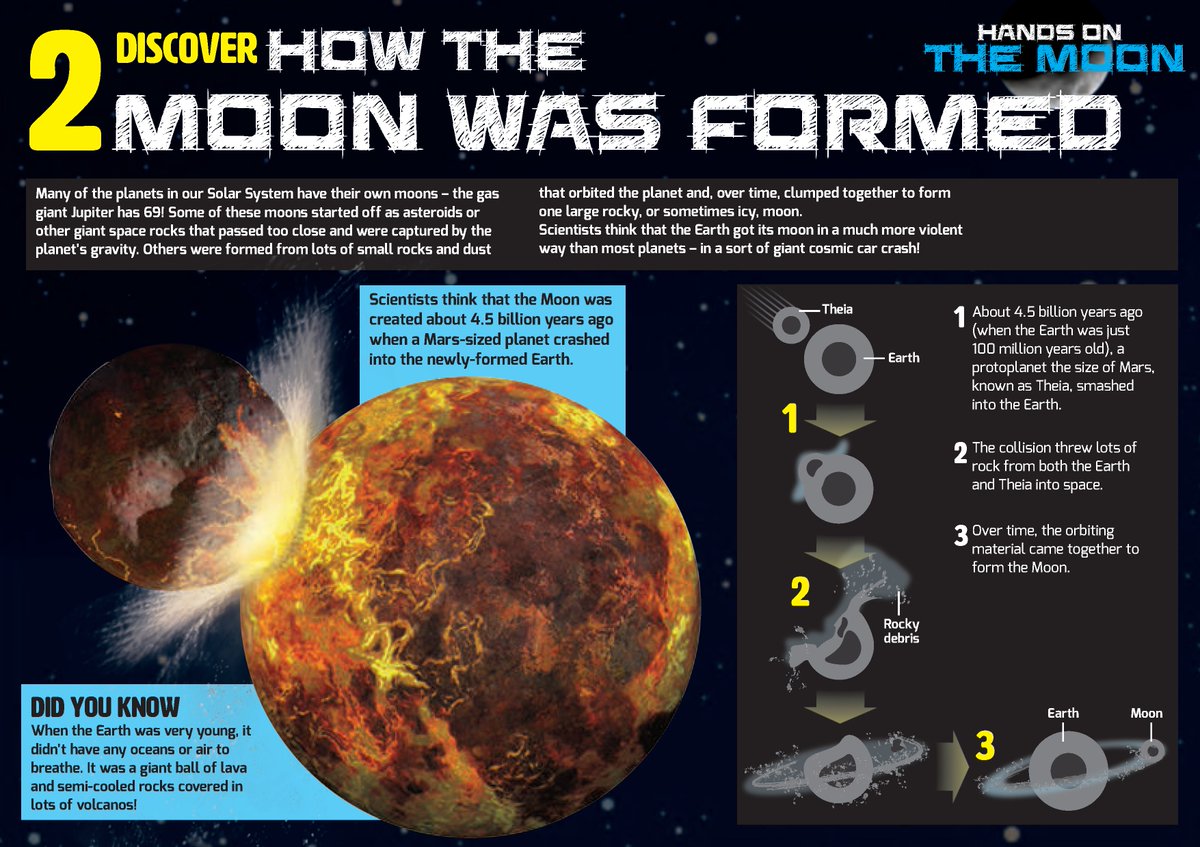 2 DISCOVER HOW THE MOON WAS FORMED

HANDS ON THE MOON

Many of the planets in our Solar System have their own moons – the gas giant Jupiter has 69! Some of these moons started off as asteroids or other giant space rocks that passed too close and were captured by the planet's gravity. Others were formed from lots of small rocks and dust that orbited the planet and, over time, clumped together to form one large rocky, or sometimes icy, moon.
Scientists think that the Earth got its moon in a much more violent way than most planets – in a sort of giant cosmic car crash!

Scientists think that the Moon was created about 4.5 billion years ago when a Mars-sized planet crashed into the newly-formed Earth.

DID YOU KNOW
When the Earth was very young, it didn't have any oceans or air to breathe. It was a giant ball of lava and semi-cooled rocks covered in lots of volcanos!

Theia
Earth
1
2
Rocky debris
3
Earth
Moon

1 About 4.5 billion years ago (when the Earth was just 100 million years old), a protoplanet the size of Mars, known as Theia, smashed into the Earth.

2 The collision threw lots of rock from both the Earth and Theia into space.

3 Over time, the orbiting material came together to form the Moon.